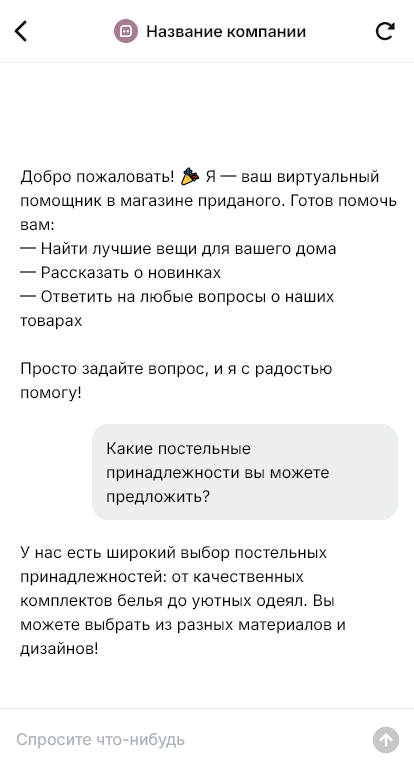 Название компании

Добро пожаловать! 🎉 Я — ваш виртуальный помощник в магазине приданого. Готов помочь вам:
— Найти лучшие вещи для вашего дома
— Рассказать о новинках
— Ответить на любые вопросы о наших товарах

Просто задайте вопрос, и я с радостью помогу!

Какие постельные принадлежности вы можете предложить?

У нас есть широкий выбор постельных принадлежностей: от качественных комплектов белья до уютных одеял. Вы можете выбрать из разных материалов и дизайнов!

Спросите что-нибудь